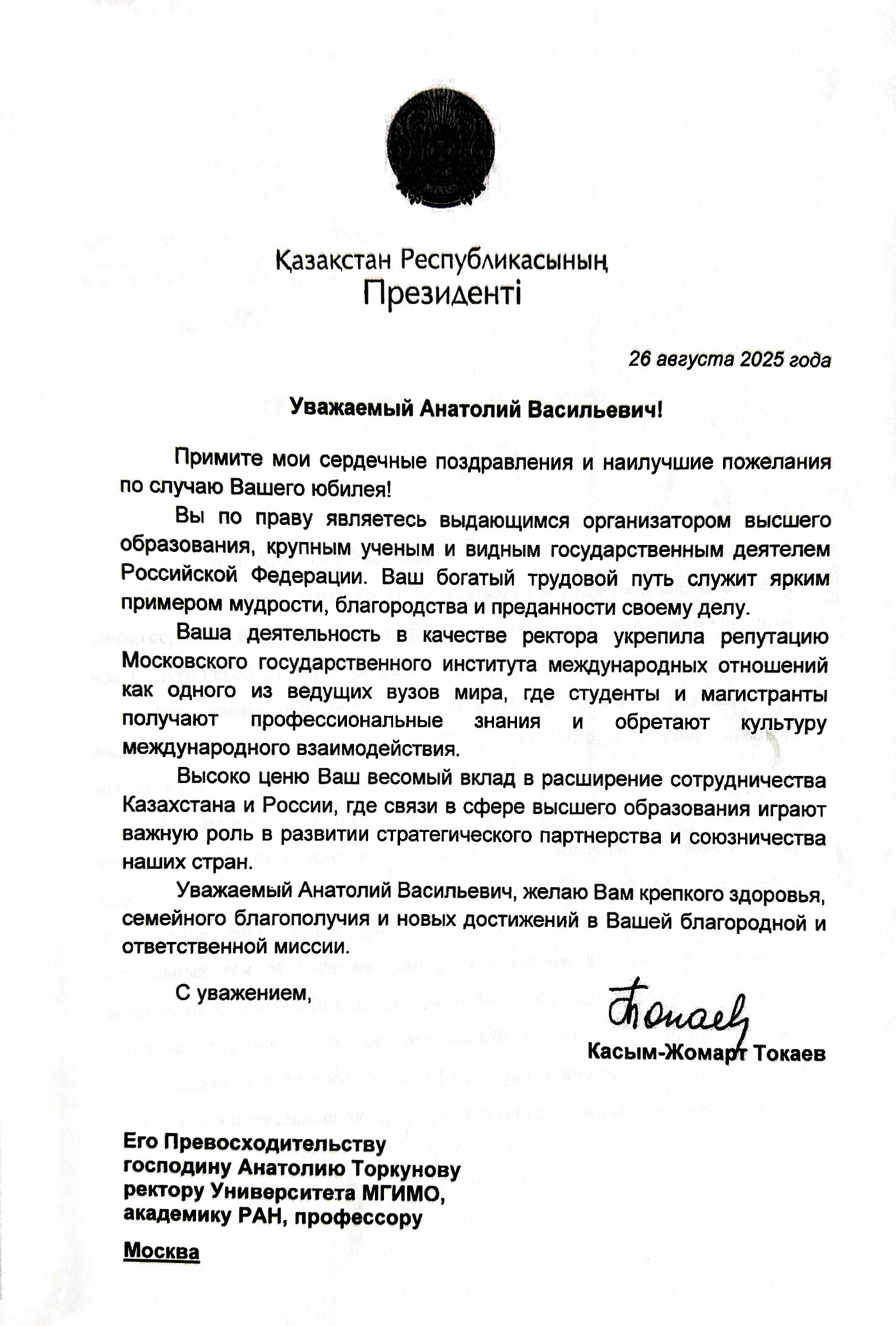 Қазақстан Республикасының
Президенті

26 августа 2025 года

Уважаемый Анатолий Васильевич!

Примите мои сердечные поздравления и наилучшие пожелания по случаю Вашего юбилея!

Вы по праву являетесь выдающимся организатором высшего образования, крупным ученым и видным государственным деятелем Российской Федерации. Ваш богатый трудовой путь служит ярким примером мудрости, благородства и преданности своему делу.

Ваша деятельность в качестве ректора укрепила репутацию Московского государственного института международных отношений как одного из ведущих вузов мира, где студенты и магистранты получают профессиональные знания и обретают культуру международного взаимодействия.

Высоко ценю Ваш весомый вклад в расширение сотрудничества Казахстана и России, где связи в сфере высшего образования играют важную роль в развитии стратегического партнерства и союзничества наших стран.

Уважаемый Анатолий Васильевич, желаю Вам крепкого здоровья, семейного благополучия и новых достижений в Вашей благородной и ответственной миссии.

С уважением,

Токаев

Касым-Жомарт Токаев

Его Превосходительству
господину Анатолию Торкунову
ректору Университета МГИМО,
академику РАН, профессору

Москва